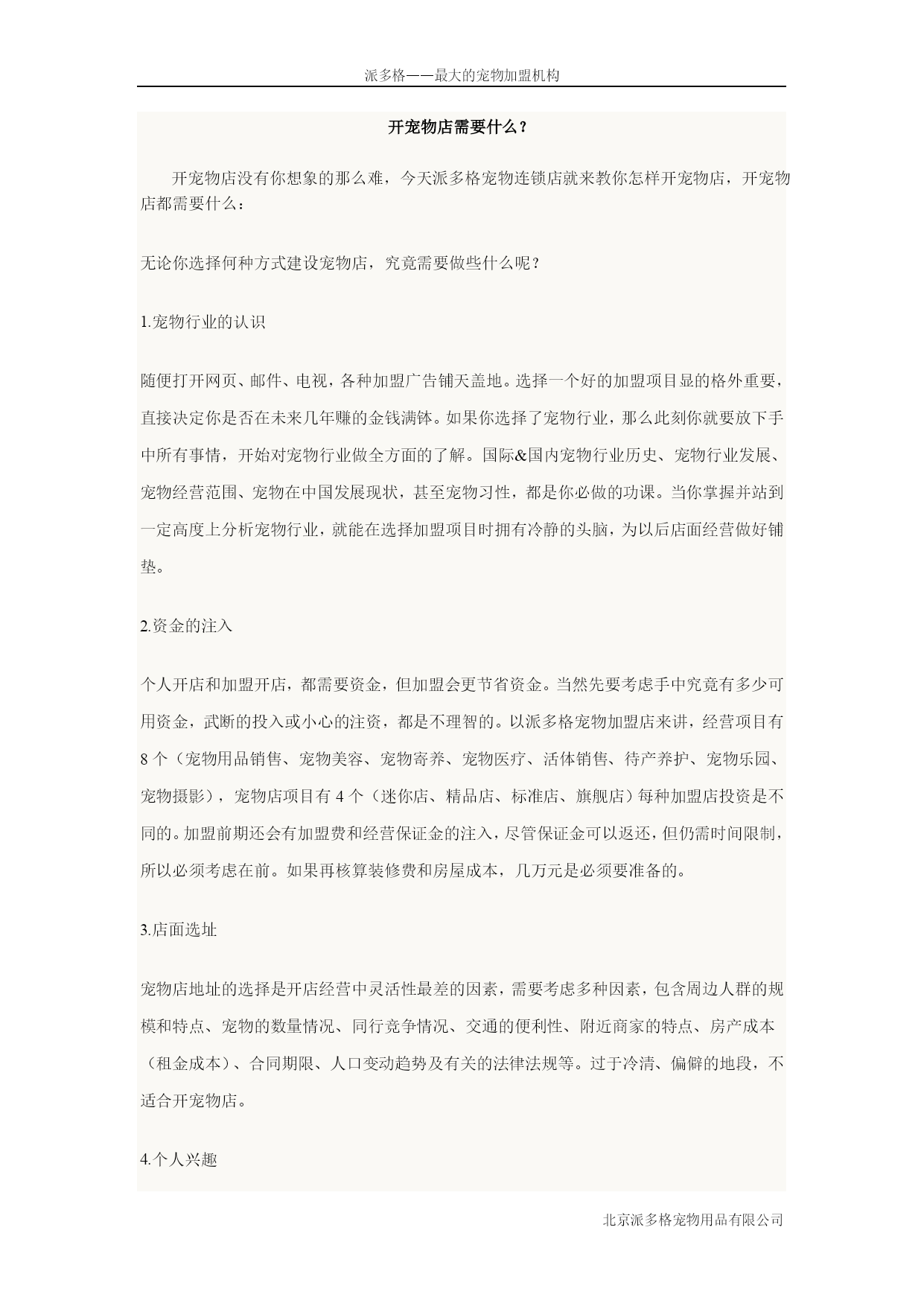 派多格——最大的宠物加盟机构

开宠物店需要什么？

开宠物店没有你想象的那么难，今天派多格宠物连锁店就来教你怎样开宠物店，开宠物店都需要什么：

无论你选择何种方式建设宠物店，究竟需要做些什么呢？

1.宠物行业的认识

随便打开网页、邮件、电视，各种加盟广告铺天盖地。选择一个好的加盟项目显的格外重要，直接决定你是否在未来几年赚的金钱满钵。如果你选择了宠物行业，那么此刻你就要放下手中所有事情，开始对宠物行业做全方面的了解。国际&国内宠物行业历史、宠物行业发展、宠物经营范围、宠物在中国发展现状，甚至宠物习性，都是你必做的功课。当你掌握并站到一定高度上分析宠物行业，就能在选择加盟项目时拥有冷静的头脑，为以后店面经营做好铺垫。

2.资金的注入

个人开店和加盟开店，都需要资金，但加盟会更节省资金。当然先要考虑手中究竟有多少可用资金，武断的投入或小心的注资，都是不理智的。以派多格宠物加盟店来讲，经营项目有8个（宠物用品销售、宠物美容、宠物寄养、宠物医疗、活体销售、待产养护、宠物乐园、宠物摄影），宠物店项目有4个（迷你店、精品店、标准店、旗舰店）每种加盟店投资是不同的。加盟前期还会有加盟费和经营保证金的注入，尽管保证金可以返还，但仍需时间限制，所以必须考虑在前。如果再核算装修费和房屋成本，几万元是必须要准备的。

3.店面选址

宠物店地址的选择是开店经营中灵活性最差的因素，需要考虑多种因素，包含周边人群的规模和特点、宠物的数量情况、同行竞争情况、交通的便利性、附近商家的特点、房产成本（租金成本）、合同期限、人口变动趋势及有关的法律法规等。过于冷清、偏僻的地段，不适合开宠物店。

4.个人兴趣

北京派多格宠物用品有限公司